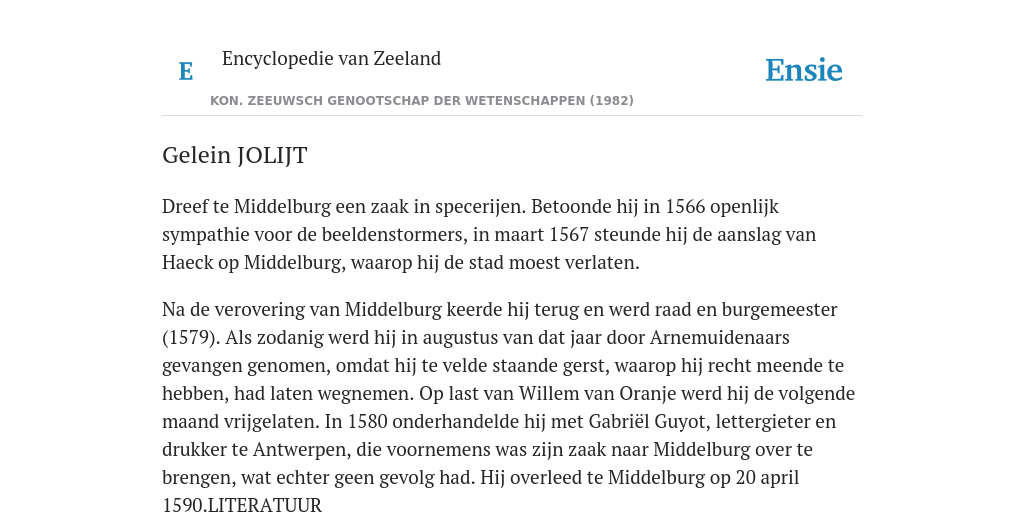 E

Encyclopedie van Zeeland

Ensie

KON. ZEEUWSCH GENOOTSCHAP DER WETENSCHAPPEN (1982)

Gelein JOLIJT

Dreef te Middelburg een zaak in specerijen. Betoonde hij in 1566 openlijk sympathie voor de beeldenstormers, in maart 1567 steunde hij de aanslag van Haeck op Middelburg, waarop hij de stad moest verlaten.

Na de verovering van Middelburg keerde hij terug en werd raad en burgemeester (1579). Als zodanig werd hij in augustus van dat jaar door Arnemuidenaars gevangen genomen, omdat hij te velde staande gerst, waarop hij recht meende te hebben, had laten wegnemen. Op last van Willem van Oranje werd hij de volgende maand vrijgelaten. In 1580 onderhandelde hij met Gabriël Guyot, lettergieter en drukker te Antwerpen, die voornemens was zijn zaak naar Middelburg over te brengen, wat echter geen gevolg had. Hij overleed te Middelburg op 20 april 1590.LITERATUUR